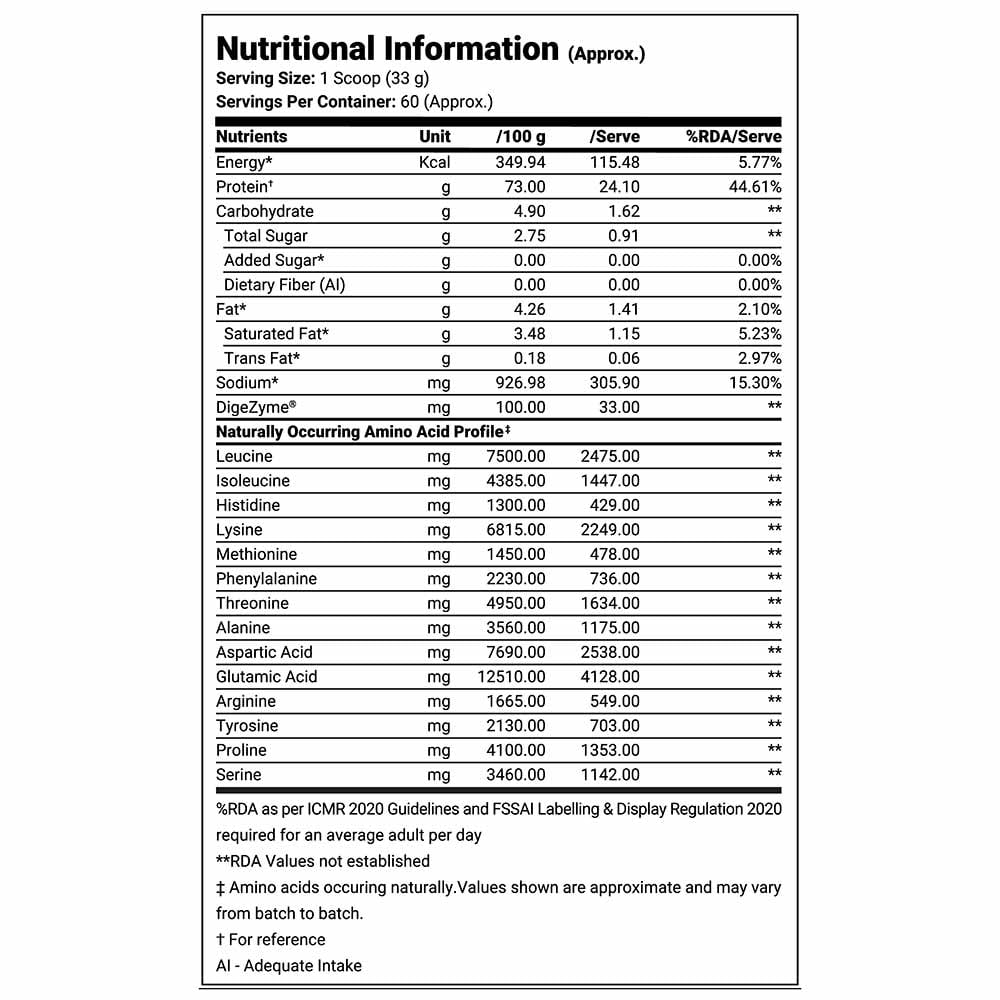 Nutritional Information (Approx.)
Serving Size: 1 Scoop (33 g)
Servings Per Container: 60 (Approx.)

| Nutrients | Unit | /100 g | /Serve | %RDA/Serve |
|---|---|---|---|---|
| Energy* | Kcal | 349.94 | 115.48 | 5.77% |
| Protein† | g | 73.00 | 24.10 | 44.61% |
| Carbohydrate | g | 4.90 | 1.62 | ** |
| Total Sugar | g | 2.75 | 0.91 | ** |
| Added Sugar* | g | 0.00 | 0.00 | 0.00% |
| Dietary Fiber (AI) | g | 0.00 | 0.00 | 0.00% |
| Fat* | g | 4.26 | 1.41 | 2.10% |
| Saturated Fat* | g | 3.48 | 1.15 | 5.23% |
| Trans Fat* | g | 0.18 | 0.06 | 2.97% |
| Sodium* | mg | 926.98 | 305.90 | 15.30% |
| DigeZyme® | mg | 100.00 | 33.00 | ** |
| Naturally Occurring Amino Acid Profile‡ | | | | |
| Leucine | mg | 7500.00 | 2475.00 | ** |
| Isoleucine | mg | 4385.00 | 1447.00 | ** |
| Histidine | mg | 1300.00 | 429.00 | ** |
| Lysine | mg | 6815.00 | 2249.00 | ** |
| Methionine | mg | 1450.00 | 478.00 | ** |
| Phenylalanine | mg | 2230.00 | 736.00 | ** |
| Threonine | mg | 4950.00 | 1634.00 | ** |
| Alanine | mg | 3560.00 | 1175.00 | ** |
| Aspartic Acid | mg | 7690.00 | 2538.00 | ** |
| Glutamic Acid | mg | 12510.00 | 4128.00 | ** |
| Arginine | mg | 1665.00 | 549.00 | ** |
| Tyrosine | mg | 2130.00 | 703.00 | ** |
| Proline | mg | 4100.00 | 1353.00 | ** |
| Serine | mg | 3460.00 | 1142.00 | ** |

%RDA as per ICMR 2020 Guidelines and FSSAI Labelling & Display Regulation 2020 required for an average adult per day
**RDA Values not established
‡ Amino acids occuring naturally.Values shown are approximate and may vary from batch to batch.
† For reference
AI - Adequate Intake